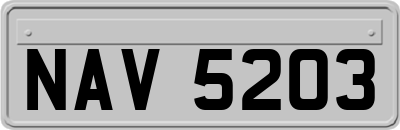 NAV 5203